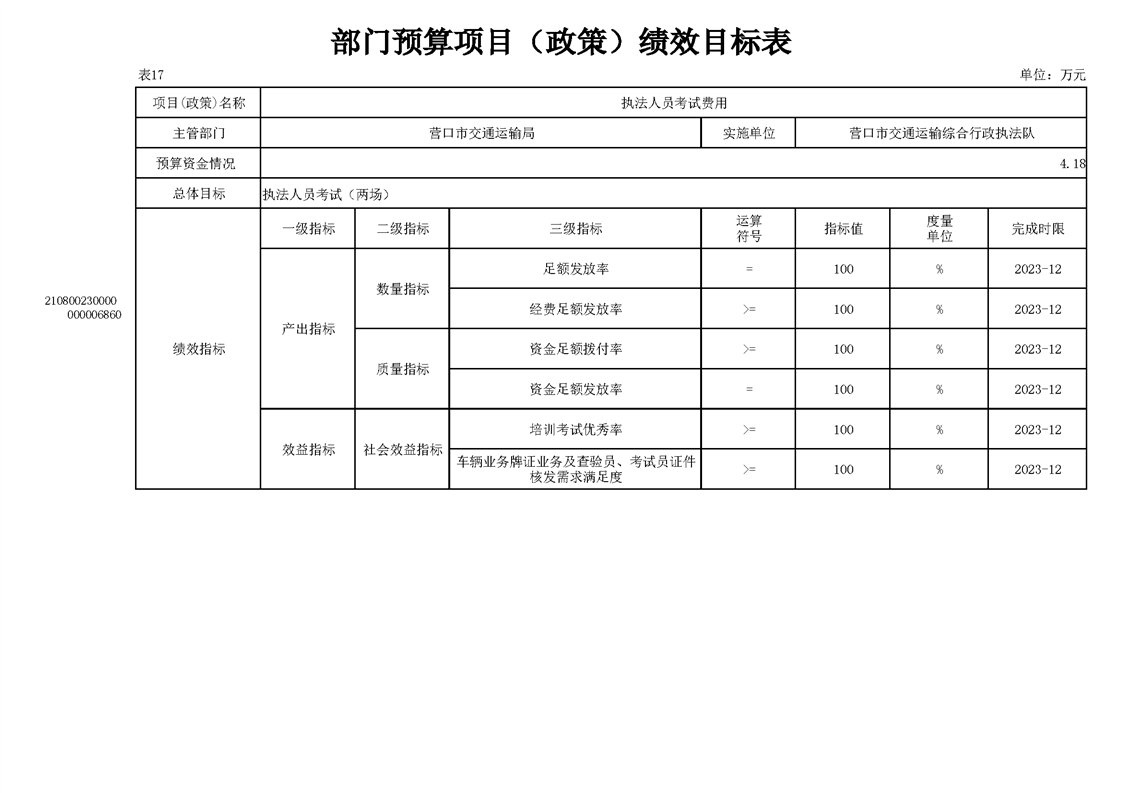 部门预算项目（政策）绩效目标表

表17 单位：万元

210800230000000006860

| 项目(政策)名称 | 执法人员考试费用 | | | | | | |
|---|---|---|---|---|---|---|---|
| 主管部门 | 营口市交通运输局 | | | 实施单位 | 营口市交通运输综合行政执法队 | | |
| 预算资金情况 | 4.18 | | | | | | |
| 总体目标 | 执法人员考试（两场） | | | | | | |
| 绩效指标 | 一级指标 | 二级指标 | 三级指标 | 运算符号 | 指标值 | 度量单位 | 完成时限 |
| | 产出指标 | 数量指标 | 足额发放率 | = | 100 | % | 2023-12 |
| | | | 经费足额发放率 | >= | 100 | % | 2023-12 |
| | | 质量指标 | 资金足额拨付率 | >= | 100 | % | 2023-12 |
| | | | 资金足额发放率 | = | 100 | % | 2023-12 |
| | 效益指标 | 社会效益指标 | 培训考试优秀率 | >= | 100 | % | 2023-12 |
| | | | 车辆业务牌证业务及查验员、考试员证件核发需求满足度 | >= | 100 | % | 2023-12 |